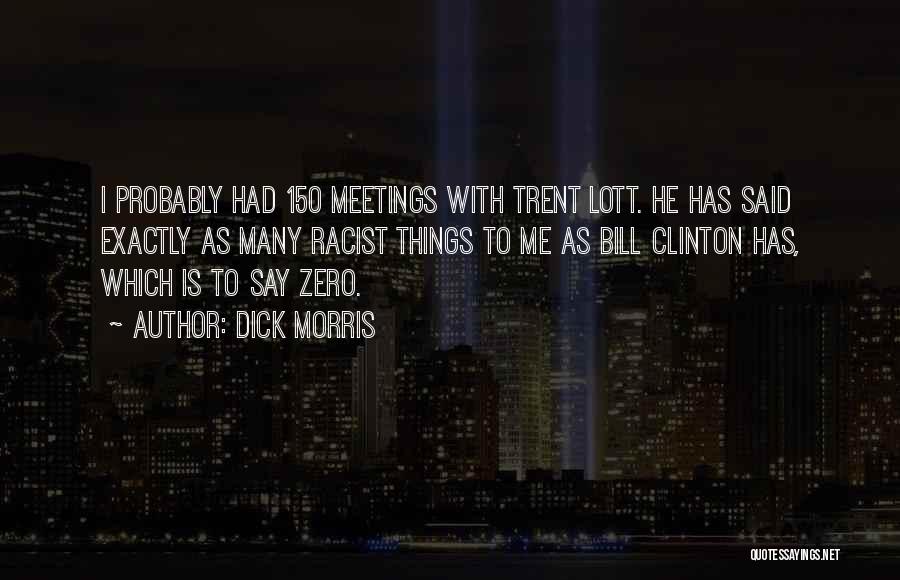 I PROBABLY HAD 150 MEETINGS WITH TRENT LOTT. HE HAS SAID EXACTLY AS MANY RACIST THINGS TO ME AS BILL CLINTON HAS, WHICH IS TO SAY ZERO.
~ AUTHOR: DICK MORRIS

QUOTESSAYINGS.NET